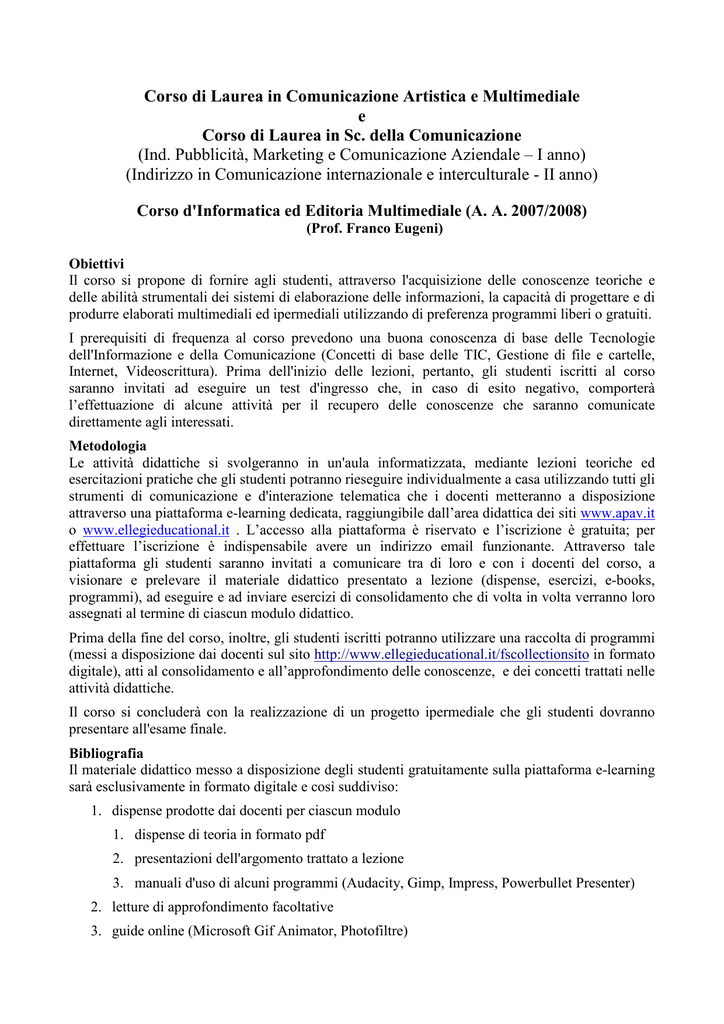 Corso di Laurea in Comunicazione Artistica e Multimediale
e
Corso di Laurea in Sc. della Comunicazione
(Ind. Pubblicità, Marketing e Comunicazione Aziendale – I anno)
(Indirizzo in Comunicazione internazionale e interculturale - II anno)

Corso d'Informatica ed Editoria Multimediale (A. A. 2007/2008)
(Prof. Franco Eugeni)

Obiettivi
Il corso si propone di fornire agli studenti, attraverso l'acquisizione delle conoscenze teoriche e delle abilità strumentali dei sistemi di elaborazione delle informazioni, la capacità di progettare e di produrre elaborati multimediali ed ipermediali utilizzando di preferenza programmi liberi o gratuiti.

I prerequisiti di frequenza al corso prevedono una buona conoscenza di base delle Tecnologie dell'Informazione e della Comunicazione (Concetti di base delle TIC, Gestione di file e cartelle, Internet, Videoscrittura). Prima dell'inizio delle lezioni, pertanto, gli studenti iscritti al corso saranno invitati ad eseguire un test d'ingresso che, in caso di esito negativo, comporterà l'effettuazione di alcune attività per il recupero delle conoscenze che saranno comunicate direttamente agli interessati.

Metodologia
Le attività didattiche si svolgeranno in un'aula informatizzata, mediante lezioni teoriche ed esercitazioni pratiche che gli studenti potranno rieseguire individualmente a casa utilizzando tutti gli strumenti di comunicazione e d'interazione telematica che i docenti metteranno a disposizione attraverso una piattaforma e-learning dedicata, raggiungibile dall'area didattica dei siti www.apav.it o www.ellegieducational.it . L'accesso alla piattaforma è riservato e l'iscrizione è gratuita; per effettuare l'iscrizione è indispensabile avere un indirizzo email funzionante. Attraverso tale piattaforma gli studenti saranno invitati a comunicare tra di loro e con i docenti del corso, a visionare e prelevare il materiale didattico presentato a lezione (dispense, esercizi, e-books, programmi), ad eseguire e ad inviare esercizi di consolidamento che di volta in volta verranno loro assegnati al termine di ciascun modulo didattico.

Prima della fine del corso, inoltre, gli studenti iscritti potranno utilizzare una raccolta di programmi (messi a disposizione dai docenti sul sito http://www.ellegieducational.it/fscollectionsito in formato digitale), atti al consolidamento e all'approfondimento delle conoscenze, e dei concetti trattati nelle attività didattiche.

Il corso si concluderà con la realizzazione di un progetto ipermediale che gli studenti dovranno presentare all'esame finale.

Bibliografia
Il materiale didattico messo a disposizione degli studenti gratuitamente sulla piattaforma e-learning sarà esclusivamente in formato digitale e così suddiviso:
1. dispense prodotte dai docenti per ciascun modulo
1. dispense di teoria in formato pdf
2. presentazioni dell'argomento trattato a lezione
3. manuali d'uso di alcuni programmi (Audacity, Gimp, Impress, Powerbullet Presenter)
2. letture di approfondimento facoltative
3. guide online (Microsoft Gif Animator, Photofiltre)